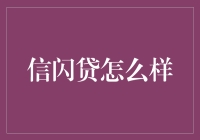 信闪贷怎么样